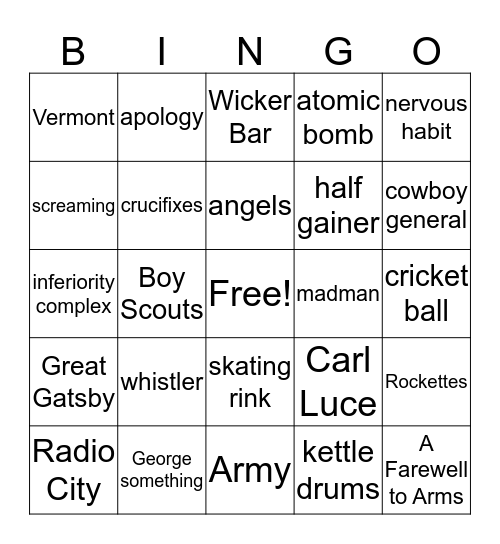 | B | I | N | G | O |
|---|---|---|---|---|
| Vermont | apology | Wicker Bar | atomic bomb | nervous habit |
| screaming | crucifixes | angels | half gainer | cowboy general |
| inferiority complex | Boy Scouts | Free! | madman | cricket ball |
| Great Gatsby | whistler | skating rink | Carl Luce | Rockettes |
| Radio City | George something | Army | kettle drums | A Farewell to Arms |